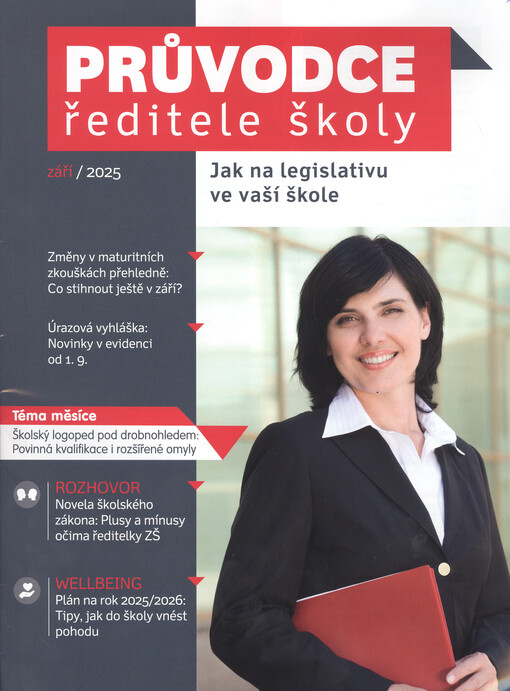 PRŮVODCE
ředitele školy

září / 2025

Jak na legislativu ve vaší škole

Změny v maturitních zkouškách přehledně: Co stihnout ještě v září?

Úrazová vyhláška: Novinky v evidenci od 1. 9.

Téma měsíce
Školský logoped pod drobnohledem: Povinná kvalifikace i rozšířené omyly

ROZHOVOR
Novela školského zákona: Plusy a mínusy očima ředitelky ZŠ

WELLBEING
Plán na rok 2025/2026: Tipy, jak do školy vnést pohodu